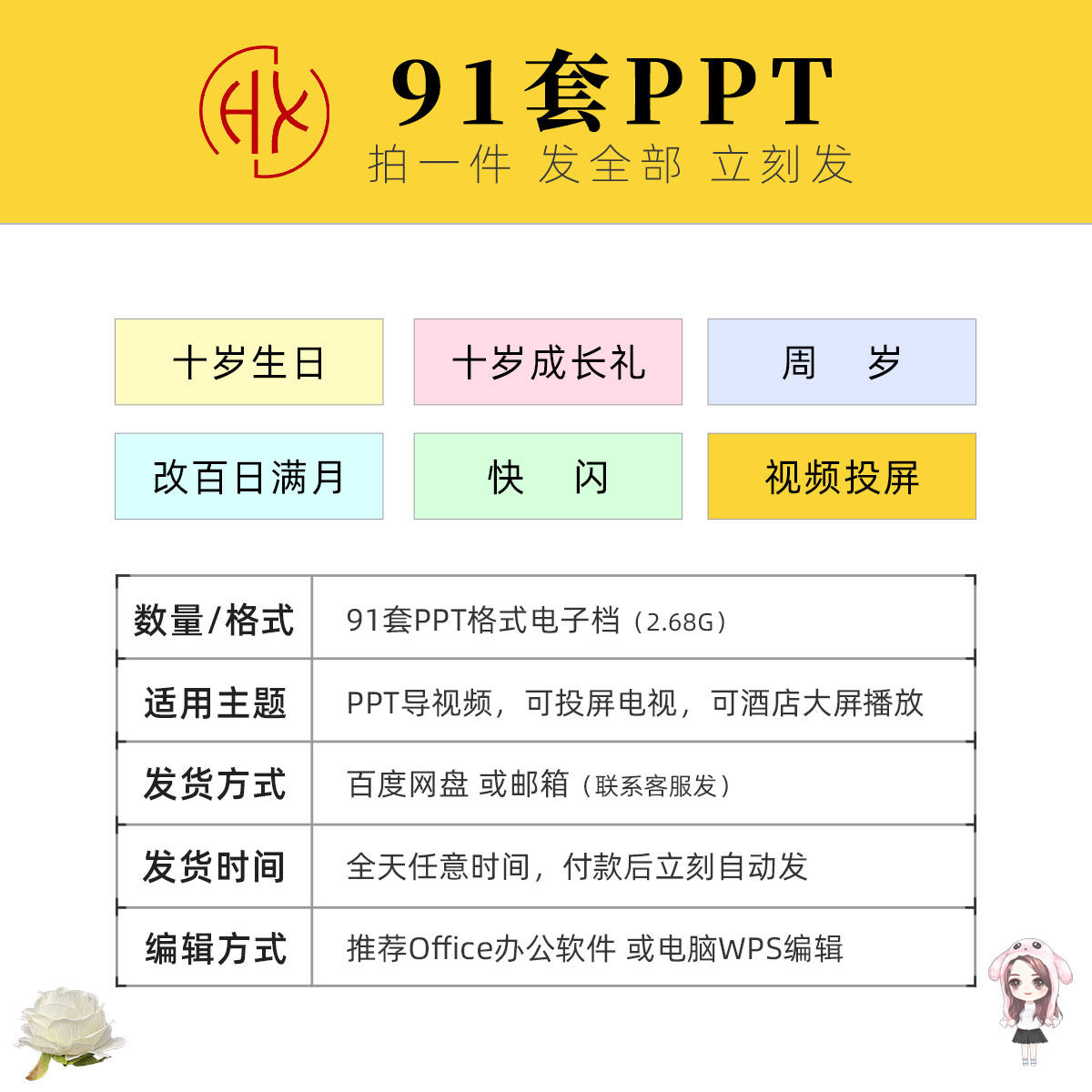 HX

91套PPT

拍一件 发全部 立刻发

十岁生日

十岁成长礼

周 岁

改百日满月

快 闪

视频投屏

| 数量/格式 | 91套PPT格式电子档（2.68G） |
|---|---|
| 适用主题 | PPT导视频，可投屏电视，可酒店大屏播放 |
| 发货方式 | 百度网盘 或邮箱（联系客服发） |
| 发货时间 | 全天任意时间，付款后立刻自动发 |
| 编辑方式 | 推荐Office办公软件 或电脑WPS编辑 |